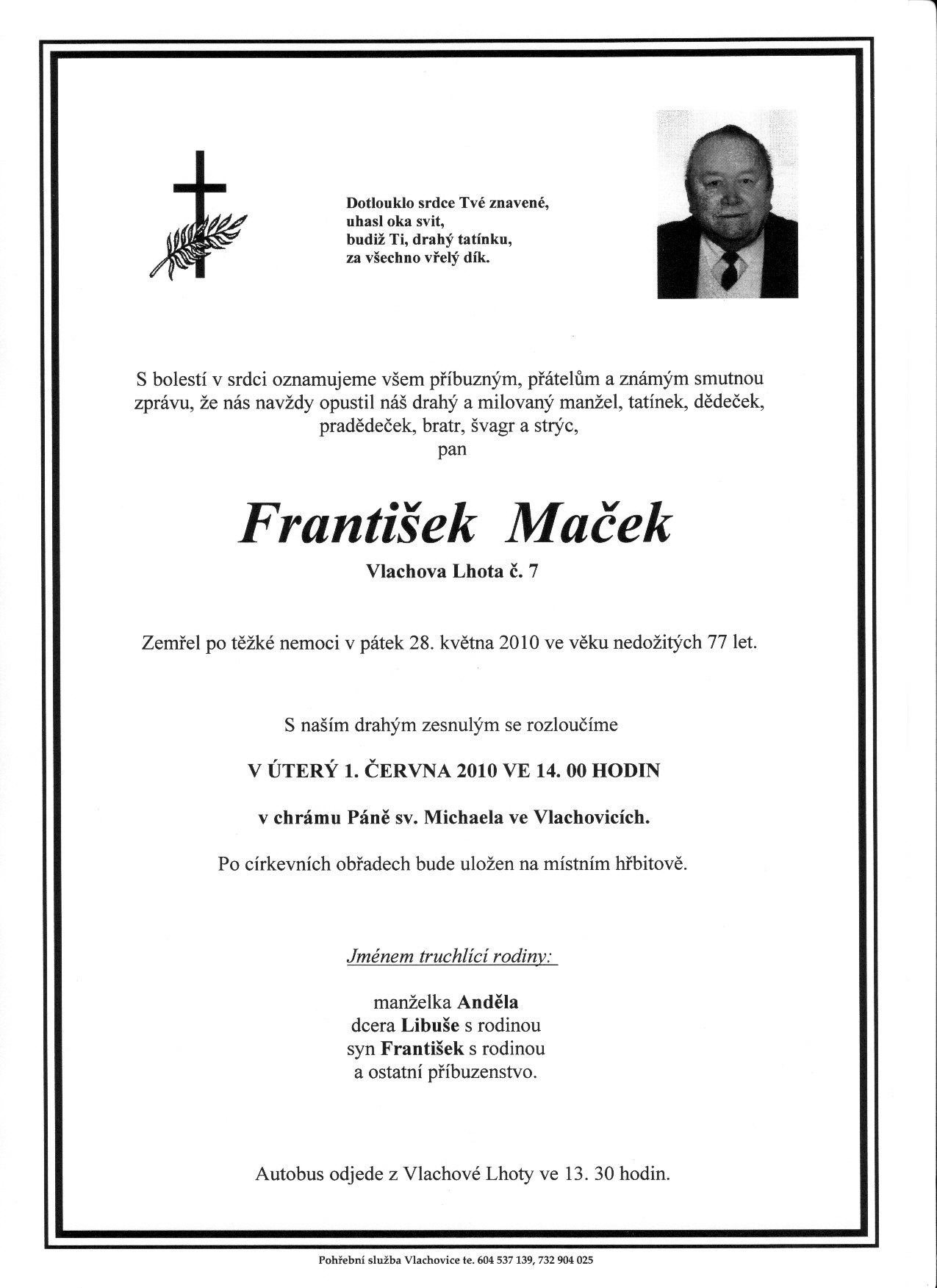 Dotlouklo srdce Tvé znavené,
uhasl oka svit,
budiž Ti, drahý tatínku,
za všechno vřelý dík.

S bolestí v srdci oznamujeme všem příbuzným, přátelům a známým smutnou zprávu, že nás navždy opustil náš drahý a milovaný manžel, tatínek, dědeček, pradědeček, bratr, švagr a strýc,
pan

František Maček
Vlachova Lhota č. 7

Zemřel po těžké nemoci v pátek 28. května 2010 ve věku nedožitých 77 let.

S naším drahým zesnulým se rozloučíme

V ÚTERÝ 1. ČERVNA 2010 VE 14. 00 HODIN

v chrámu Páně sv. Michaela ve Vlachovicích.

Po církevních obřadech bude uložen na místním hřbitově.

Jménem truchlící rodiny:

manželka Anděla
dcera Libuše s rodinou
syn František s rodinou
a ostatní příbuzenstvo.

Autobus odjede z Vlachové Lhoty ve 13. 30 hodin.

Pohřební služba Vlachovice te. 604 537 139, 732 904 025